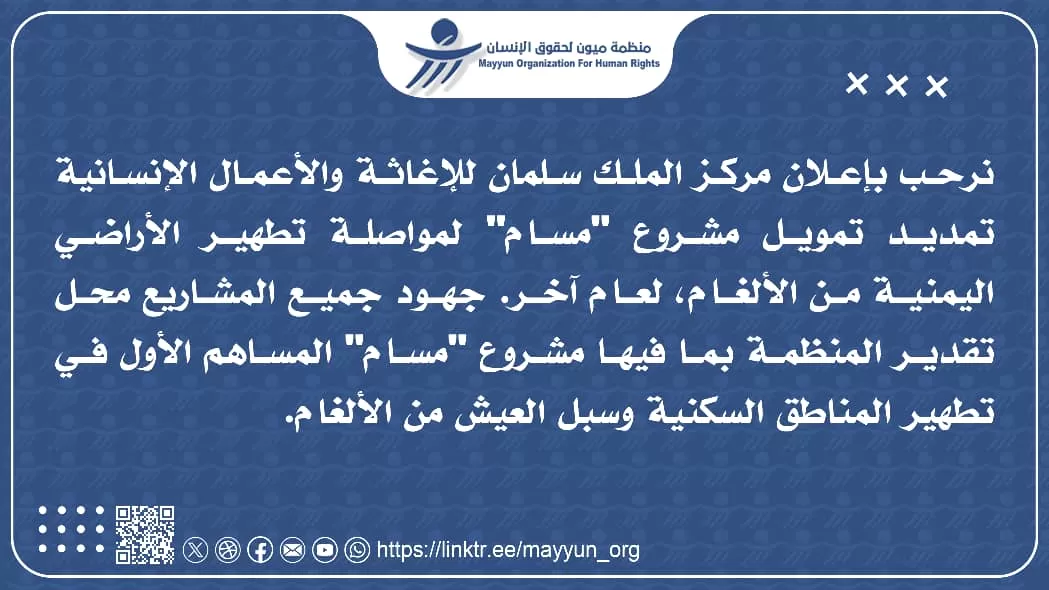 منظمة ميون لحقوق الإنسان
Mayyun Organization For Human Rights

× × ×

نرحب بإعلان مركز الملك سلمان للإغاثة والأعمال الإنسانية تمديد تمويل مشروع "مسام" لمواصلة تطهير الأراضي اليمنية من الألغام، لعام آخر. جهود جميع المشاريع محل تقدير المنظمة بما فيها مشروع "مسام" المساهم الأول في تطهير المناطق السكنية وسبل العيش من الألغام.

https://linktr.ee/mayyun_org